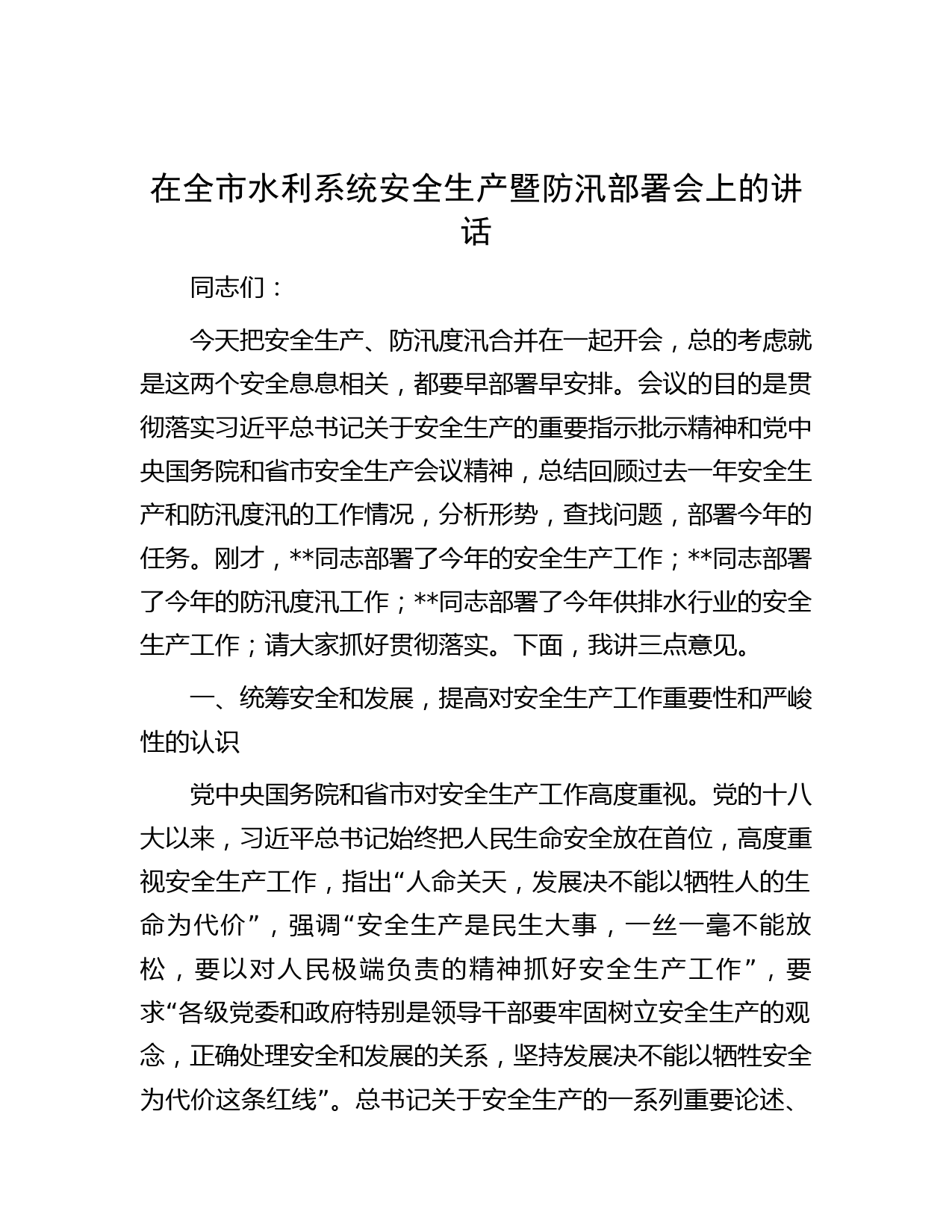 在全市水利系统安全生产暨防汛部署会上的讲话

同志们：

今天把安全生产、防汛度汛合并在一起开会，总的考虑就是这两个安全息息相关，都要早部署早安排。会议的目的是贯彻落实习近平总书记关于安全生产的重要指示批示精神和党中央国务院和省市安全生产会议精神，总结回顾过去一年安全生产和防汛度汛的工作情况，分析形势，查找问题，部署今年的任务。刚才，**同志部署了今年的安全生产工作；**同志部署了今年的防汛度汛工作；**同志部署了今年供排水行业的安全生产工作；请大家抓好贯彻落实。下面，我讲三点意见。

一、统筹安全和发展，提高对安全生产工作重要性和严峻性的认识

党中央国务院和省市对安全生产工作高度重视。党的十八大以来，习近平总书记始终把人民生命安全放在首位，高度重视安全生产工作，指出“人命关天，发展决不能以牺牲人的生命为代价”，强调“安全生产是民生大事，一丝一毫不能放松，要以对人民极端负责的精神抓好安全生产工作”，要求“各级党委和政府特别是领导干部要牢固树立安全生产的观念，正确处理安全和发展的关系，坚持发展决不能以牺牲安全为代价这条红线”。总书记关于安全生产的一系列重要论述、